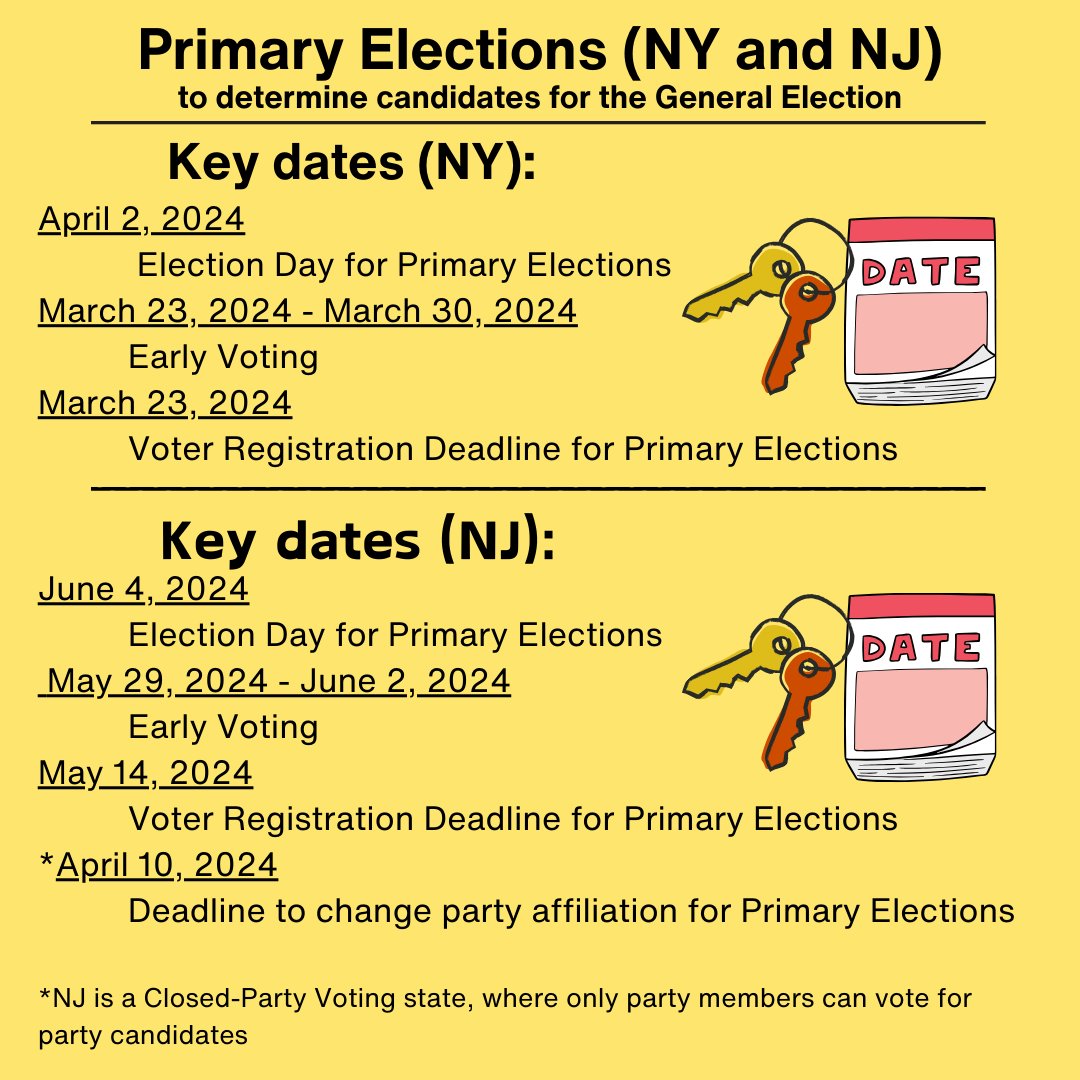 Primary Elections (NY and NJ)
to determine candidates for the General Election

Key dates (NY):

April 2, 2024
Election Day for Primary Elections
March 23, 2024 - March 30, 2024
Early Voting
March 23, 2024
Voter Registration Deadline for Primary Elections

DATE

Key dates (NJ):

June 4, 2024
Election Day for Primary Elections
May 29, 2024 - June 2, 2024
Early Voting
May 14, 2024
Voter Registration Deadline for Primary Elections
*April 10, 2024
Deadline to change party affiliation for Primary Elections

DATE

*NJ is a Closed-Party Voting state, where only party members can vote for party candidates